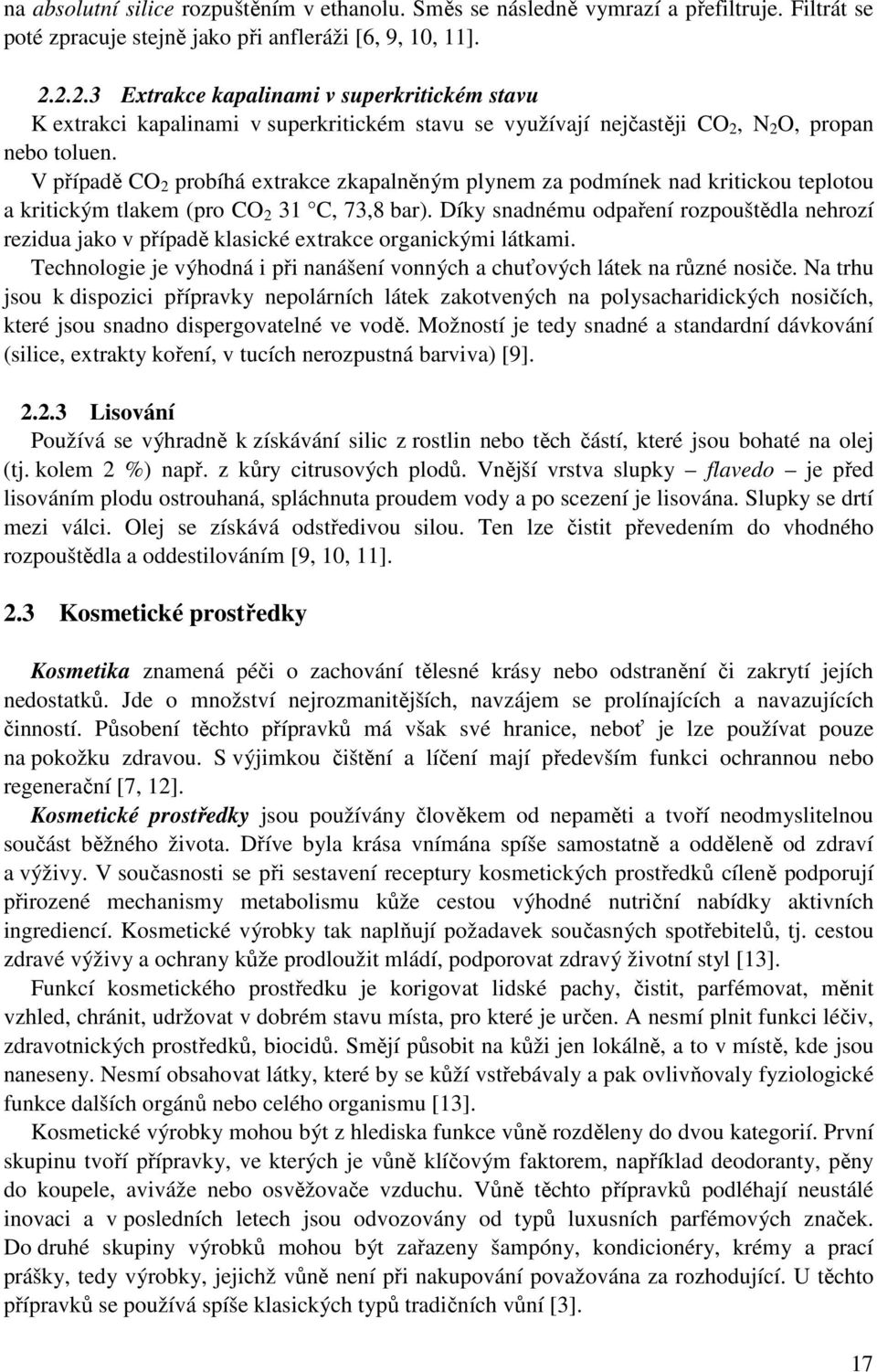 na absolutní silice rozpuštěním v ethanolu. Směs se následně vymrazí a přefiltruje. Filtrát se poté zpracuje stejně jako při anfleráži [6, 9, 10, 11].

2.2.2.3 Extrakce kapalinami v superkritickém stavu

K extrakci kapalinami v superkritickém stavu se využívají nejčastěji $CO_2$, $N_2O$, propan nebo toluen.

V případě $CO_2$ probíhá extrakce zkapalněným plynem za podmínek nad kritickou teplotou a kritickým tlakem (pro $CO_2$ 31 °C, 73,8 bar). Díky snadnému odpaření rozpouštědla nehrozí rezidua jako v případě klasické extrakce organickými látkami.

Technologie je výhodná i při nanášení vonných a chuťových látek na různé nosiče. Na trhu jsou k dispozici přípravky nepolárních látek zakotvených na polysacharidických nosičích, které jsou snadno dispergovatelné ve vodě. Možností je tedy snadné a standardní dávkování (silice, extrakty koření, v tucích nerozpustná barviva) [9].

2.2.3 Lisování

Používá se výhradně k získávání silic z rostlin nebo těch částí, které jsou bohaté na olej (tj. kolem 2 %) např. z kůry citrusových plodů. Vnější vrstva slupky – flavedo – je před lisováním plodu ostrouhaná, spláchnuta proudem vody a po scezení je lisována. Slupky se drtí mezi válci. Olej se získává odstředivou silou. Ten lze čistit převedením do vhodného rozpouštědla a oddestilováním [9, 10, 11].

2.3 Kosmetické prostředky

Kosmetika znamená péči o zachování tělesné krásy nebo odstranění či zakrytí jejích nedostatků. Jde o množství nejrozmanitějších, navzájem se prolínajících a navazujících činností. Působení těchto přípravků má však své hranice, neboť je lze používat pouze na pokožku zdravou. S výjimkou čištění a líčení mají především funkci ochrannou nebo regenerační [7, 12].

Kosmetické prostředky jsou používány člověkem od nepaměti a tvoří neodmyslitelnou součást běžného života. Dříve byla krása vnímána spíše samostatně a odděleně od zdraví a výživy. V současnosti se při sestavení receptury kosmetických prostředků cíleně podporují přirozené mechanismy metabolismu kůže cestou výhodné nutriční nabídky aktivních ingrediencí. Kosmetické výrobky tak naplňují požadavek současných spotřebitelů, tj. cestou zdravé výživy a ochrany kůže prodloužit mládí, podporovat zdravý životní styl [13].

Funkcí kosmetického prostředku je korigovat lidské pachy, čistit, parfémovat, měnit vzhled, chránit, udržovat v dobrém stavu místa, pro které je určen. A nesmí plnit funkci léčiv, zdravotnických prostředků, biocidů. Smějí působit na kůži jen lokálně, a to v místě, kde jsou naneseny. Nesmí obsahovat látky, které by se kůží vstřebávaly a pak ovlivňovaly fyziologické funkce dalších orgánů nebo celého organismu [13].

Kosmetické výrobky mohou být z hlediska funkce vůně rozděleny do dvou kategorií. První skupinu tvoří přípravky, ve kterých je vůně klíčovým faktorem, například deodoranty, pěny do koupele, aviváže nebo osvěžovače vzduchu. Vůně těchto přípravků podléhají neustálé inovaci a v posledních letech jsou odvozovány od typů luxusních parfémových značek. Do druhé skupiny výrobků mohou být zařazeny šampóny, kondicionéry, krémy a prací prášky, tedy výrobky, jejichž vůně není při nakupování považována za rozhodující. U těchto přípravků se používá spíše klasických typů tradičních vůní [3].

17